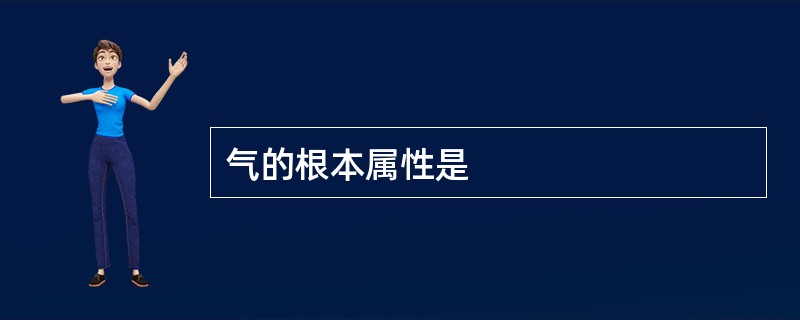 气的根本属性是